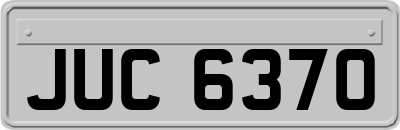 JUC 6370